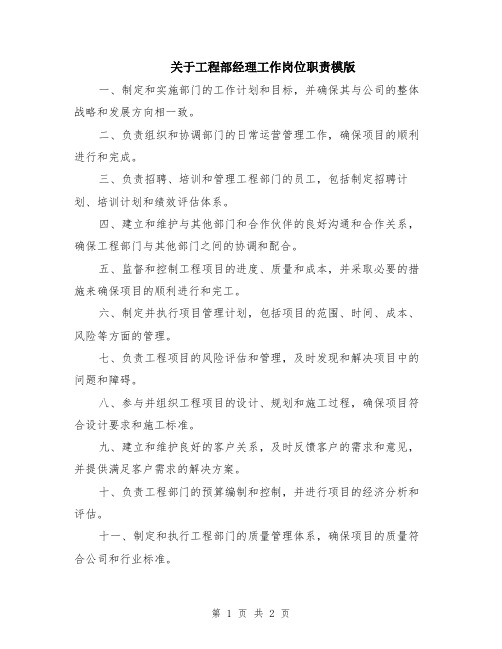 关于工程部经理工作岗位职责模版

一、制定和实施部门的工作计划和目标，并确保其与公司的整体战略和发展方向相一致。

二、负责组织和协调部门的日常运营管理工作，确保项目的顺利进行和完成。

三、负责招聘、培训和管理工程部门的员工，包括制定招聘计划、培训计划和绩效评估体系。

四、建立和维护与其他部门和合作伙伴的良好沟通和合作关系，确保工程部门与其他部门之间的协调和配合。

五、监督和控制工程项目的进度、质量和成本，并采取必要的措施来确保项目的顺利进行和完工。

六、制定并执行项目管理计划，包括项目的范围、时间、成本、风险等方面的管理。

七、负责工程项目的风险评估和管理，及时发现和解决项目中的问题和障碍。

八、参与并组织工程项目的设计、规划和施工过程，确保项目符合设计要求和施工标准。

九、建立和维护良好的客户关系，及时反馈客户的需求和意见，并提供满足客户需求的解决方案。

十、负责工程部门的预算编制和控制，并进行项目的经济分析和评估。

十一、制定和执行工程部门的质量管理体系，确保项目的质量符合公司和行业标准。

第 1 页 共 2 页